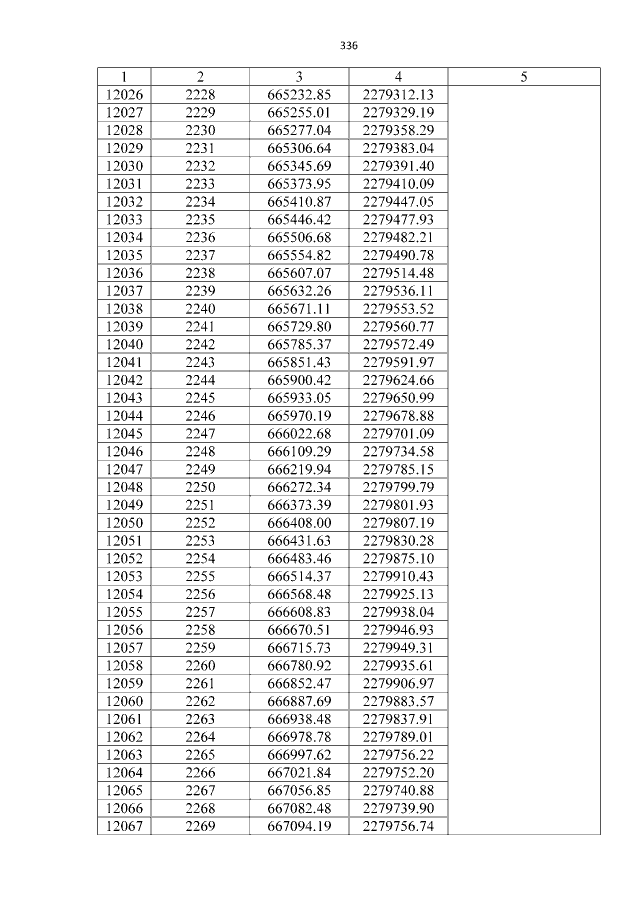 336

| 1 | 2 | 3 | 4 | 5 |
|---|---|---|---|---|
| 12026 | 2228 | 665232.85 | 2279312.13 | |
| 12027 | 2229 | 665255.01 | 2279329.19 | |
| 12028 | 2230 | 665277.04 | 2279358.29 | |
| 12029 | 2231 | 665306.64 | 2279383.04 | |
| 12030 | 2232 | 665345.69 | 2279391.40 | |
| 12031 | 2233 | 665373.95 | 2279410.09 | |
| 12032 | 2234 | 665410.87 | 2279447.05 | |
| 12033 | 2235 | 665446.42 | 2279477.93 | |
| 12034 | 2236 | 665506.68 | 2279482.21 | |
| 12035 | 2237 | 665554.82 | 2279490.78 | |
| 12036 | 2238 | 665607.07 | 2279514.48 | |
| 12037 | 2239 | 665632.26 | 2279536.11 | |
| 12038 | 2240 | 665671.11 | 2279553.52 | |
| 12039 | 2241 | 665729.80 | 2279560.77 | |
| 12040 | 2242 | 665785.37 | 2279572.49 | |
| 12041 | 2243 | 665851.43 | 2279591.97 | |
| 12042 | 2244 | 665900.42 | 2279624.66 | |
| 12043 | 2245 | 665933.05 | 2279650.99 | |
| 12044 | 2246 | 665970.19 | 2279678.88 | |
| 12045 | 2247 | 666022.68 | 2279701.09 | |
| 12046 | 2248 | 666109.29 | 2279734.58 | |
| 12047 | 2249 | 666219.94 | 2279785.15 | |
| 12048 | 2250 | 666272.34 | 2279799.79 | |
| 12049 | 2251 | 666373.39 | 2279801.93 | |
| 12050 | 2252 | 666408.00 | 2279807.19 | |
| 12051 | 2253 | 666431.63 | 2279830.28 | |
| 12052 | 2254 | 666483.46 | 2279875.10 | |
| 12053 | 2255 | 666514.37 | 2279910.43 | |
| 12054 | 2256 | 666568.48 | 2279925.13 | |
| 12055 | 2257 | 666608.83 | 2279938.04 | |
| 12056 | 2258 | 666670.51 | 2279946.93 | |
| 12057 | 2259 | 666715.73 | 2279949.31 | |
| 12058 | 2260 | 666780.92 | 2279935.61 | |
| 12059 | 2261 | 666852.47 | 2279906.97 | |
| 12060 | 2262 | 666887.69 | 2279883.57 | |
| 12061 | 2263 | 666938.48 | 2279837.91 | |
| 12062 | 2264 | 666978.78 | 2279789.01 | |
| 12063 | 2265 | 666997.62 | 2279756.22 | |
| 12064 | 2266 | 667021.84 | 2279752.20 | |
| 12065 | 2267 | 667056.85 | 2279740.88 | |
| 12066 | 2268 | 667082.48 | 2279739.90 | |
| 12067 | 2269 | 667094.19 | 2279756.74 | |